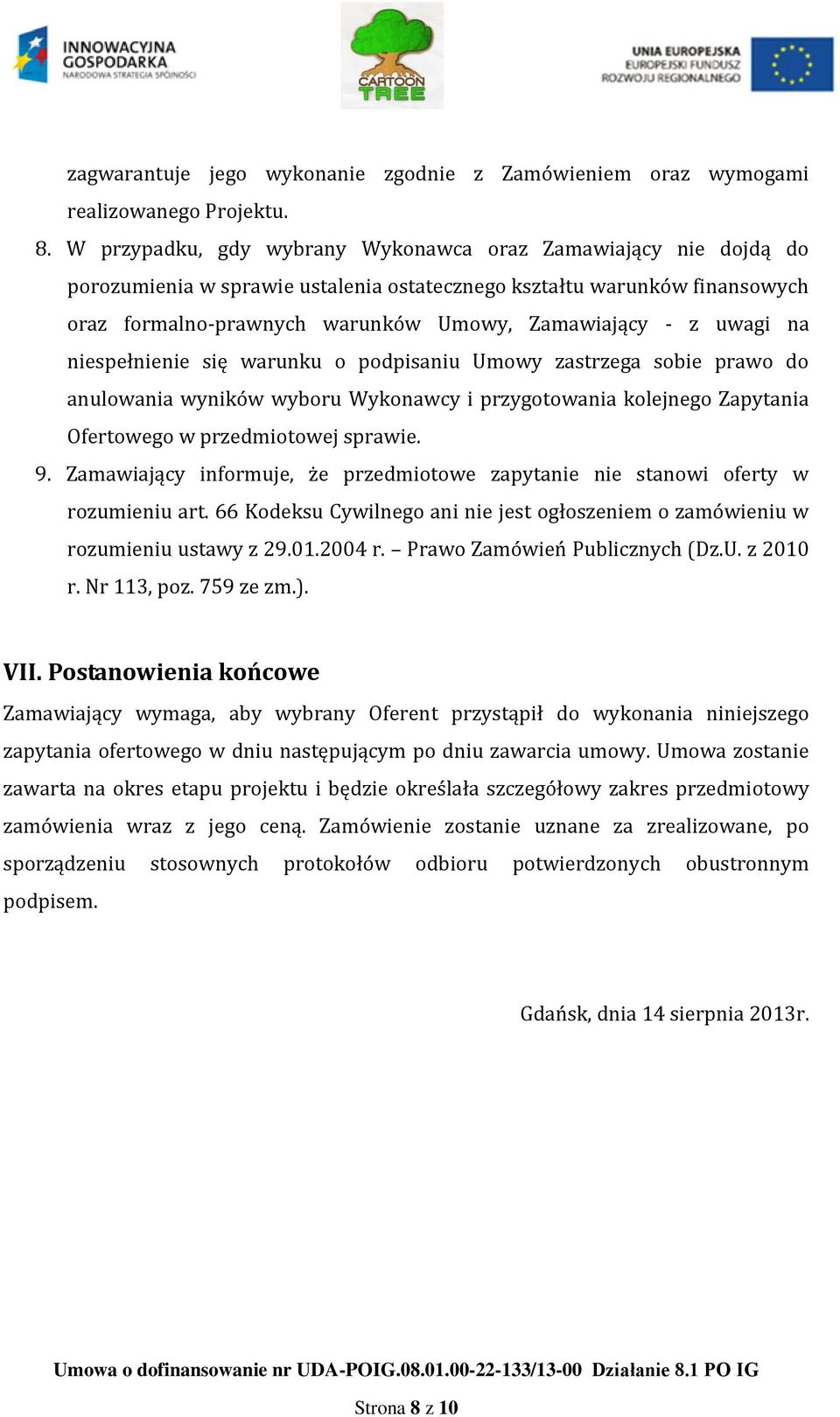 INNOWACYJNA GOSPODARKA
NARODOWA STRATEGIA SPÓJNOŚCI

CARTOON TREE

UNIA EUROPEJSKA
EUROPEJSKI FUNDUSZ ROZWOJU REGIONALNEGO

zagwarantuje jego wykonanie zgodnie z Zamówieniem oraz wymogami realizowanego Projektu.

8. W przypadku, gdy wybrany Wykonawca oraz Zamawiający nie dojdą do porozumienia w sprawie ustalenia ostatecznego kształtu warunków finansowych oraz formalno-prawnych warunków Umowy, Zamawiający - z uwagi na niespełnienie się warunku o podpisaniu Umowy zastrzega sobie prawo do anulowania wyników wyboru Wykonawcy i przygotowania kolejnego Zapytania Ofertowego w przedmiotowej sprawie.

9. Zamawiający informuje, że przedmiotowe zapytanie nie stanowi oferty w rozumieniu art. 66 Kodeksu Cywilnego ani nie jest ogłoszeniem o zamówieniu w rozumieniu ustawy z 29.01.2004 r. – Prawo Zamówień Publicznych (Dz.U. z 2010 r. Nr 113, poz. 759 ze zm.).

VII. Postanowienia końcowe

Zamawiający wymaga, aby wybrany Oferent przystąpił do wykonania niniejszego zapytania ofertowego w dniu następującym po dniu zawarcia umowy. Umowa zostanie zawarta na okres etapu projektu i będzie określała szczegółowy zakres przedmiotowy zamówienia wraz z jego ceną. Zamówienie zostanie uznane za zrealizowane, po sporządzeniu stosownych protokołów odbioru potwierdzonych obustronnym podpisem.

Gdańsk, dnia 14 sierpnia 2013r.

Umowa o dofinansowanie nr UDA-POIG.08.01.00-22-133/13-00 Działanie 8.1 PO IG

Strona 8 z 10